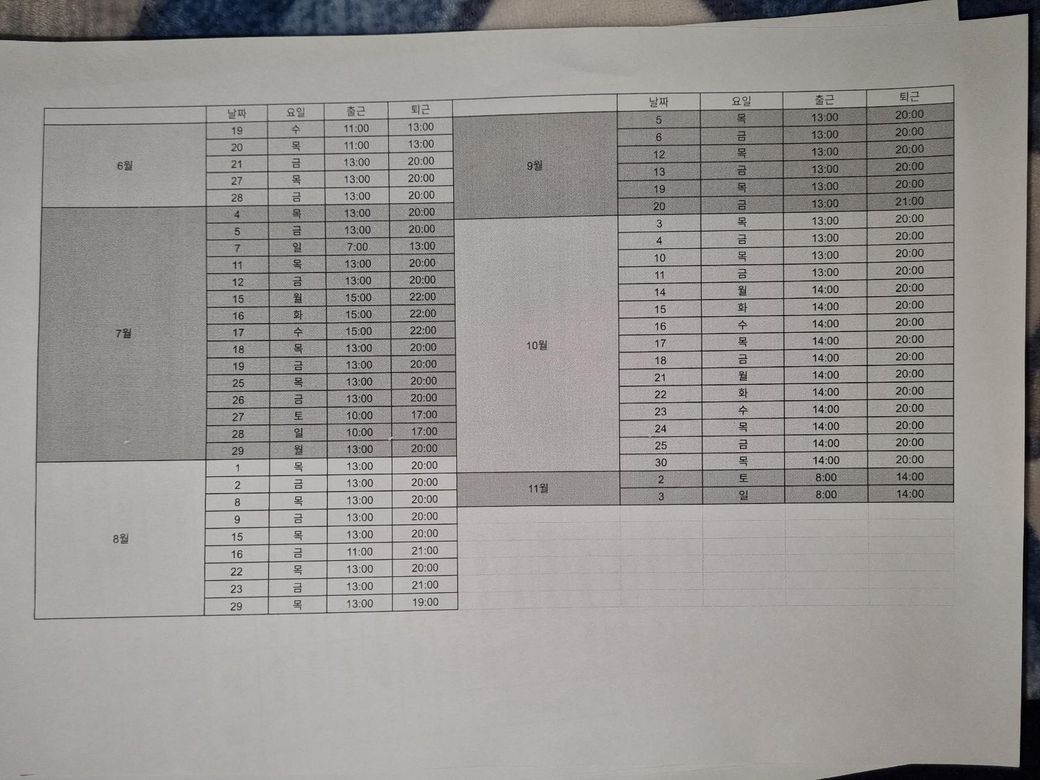 |  | 날짜 | 요일 | 출근 | 퇴근 |
|---|---|---|---|---|
| 6월 | 19 | 수 | 11:00 | 13:00 |
|  | 20 | 목 | 11:00 | 13:00 |
|  | 21 | 금 | 13:00 | 20:00 |
|  | 27 | 목 | 13:00 | 20:00 |
|  | 28 | 금 | 13:00 | 20:00 |
| 7월 | 4 | 목 | 13:00 | 20:00 |
|  | 5 | 금 | 13:00 | 20:00 |
|  | 7 | 일 | 7:00 | 13:00 |
|  | 11 | 목 | 13:00 | 20:00 |
|  | 12 | 금 | 13:00 | 20:00 |
|  | 15 | 월 | 15:00 | 22:00 |
|  | 16 | 화 | 15:00 | 22:00 |
|  | 17 | 수 | 15:00 | 22:00 |
|  | 18 | 목 | 13:00 | 20:00 |
|  | 19 | 금 | 13:00 | 20:00 |
|  | 25 | 목 | 13:00 | 20:00 |
|  | 26 | 금 | 13:00 | 20:00 |
|  | 27 | 토 | 10:00 | 17:00 |
|  | 28 | 일 | 10:00 | 17:00 |
|  | 29 | 월 | 13:00 | 20:00 |
| 8월 | 1 | 목 | 13:00 | 20:00 |
|  | 2 | 금 | 13:00 | 20:00 |
|  | 8 | 목 | 13:00 | 20:00 |
|  | 9 | 금 | 13:00 | 20:00 |
|  | 15 | 목 | 13:00 | 20:00 |
|  | 16 | 금 | 11:00 | 21:00 |
|  | 22 | 목 | 13:00 | 20:00 |
|  | 23 | 금 | 13:00 | 21:00 |
|  | 29 | 목 | 13:00 | 19:00 |

|  | 날짜 | 요일 | 출근 | 퇴근 |
|---|---|---|---|---|
| 9월 | 5 | 목 | 13:00 | 20:00 |
|  | 6 | 금 | 13:00 | 20:00 |
|  | 12 | 목 | 13:00 | 20:00 |
|  | 13 | 금 | 13:00 | 20:00 |
|  | 19 | 목 | 13:00 | 20:00 |
|  | 20 | 금 | 13:00 | 21:00 |
| 10월 | 3 | 목 | 13:00 | 20:00 |
|  | 4 | 금 | 13:00 | 20:00 |
|  | 10 | 목 | 13:00 | 20:00 |
|  | 11 | 금 | 13:00 | 20:00 |
|  | 14 | 월 | 14:00 | 20:00 |
|  | 15 | 화 | 14:00 | 20:00 |
|  | 16 | 수 | 14:00 | 20:00 |
|  | 17 | 목 | 14:00 | 20:00 |
|  | 18 | 금 | 14:00 | 20:00 |
|  | 21 | 월 | 14:00 | 20:00 |
|  | 22 | 화 | 14:00 | 20:00 |
|  | 23 | 수 | 14:00 | 20:00 |
|  | 24 | 목 | 14:00 | 20:00 |
|  | 25 | 금 | 14:00 | 20:00 |
|  | 30 | 목 | 14:00 | 20:00 |
| 11월 | 2 | 토 | 8:00 | 14:00 |
|  | 3 | 일 | 8:00 | 14:00 |